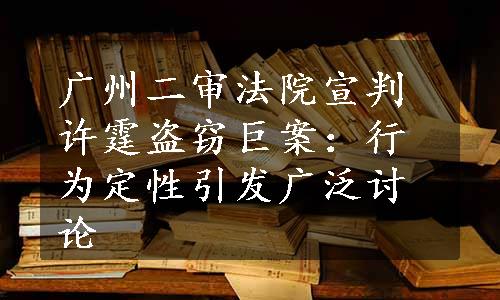 广州二审法院宣判许霆盗窃巨案：行为定性引发广泛讨论